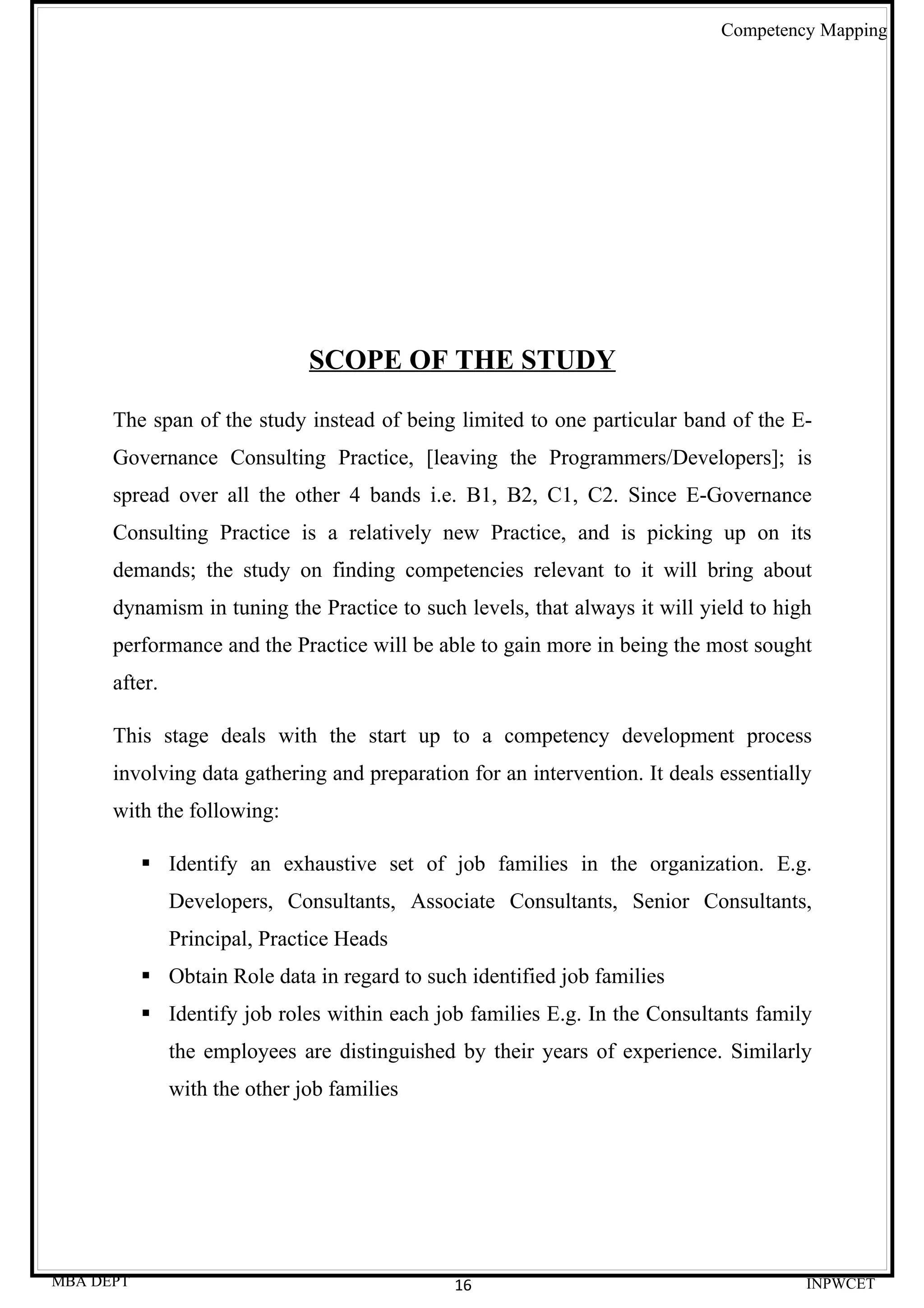 Competency Mapping

SCOPE OF THE STUDY

The span of the study instead of being limited to one particular band of the E-Governance Consulting Practice, [leaving the Programmers/Developers]; is spread over all the other 4 bands i.e. B1, B2, C1, C2. Since E-Governance Consulting Practice is a relatively new Practice, and is picking up on its demands; the study on finding competencies relevant to it will bring about dynamism in tuning the Practice to such levels, that always it will yield to high performance and the Practice will be able to gain more in being the most sought after.

This stage deals with the start up to a competency development process involving data gathering and preparation for an intervention. It deals essentially with the following:

▪ Identify an exhaustive set of job families in the organization. E.g. Developers, Consultants, Associate Consultants, Senior Consultants, Principal, Practice Heads
▪ Obtain Role data in regard to such identified job families
▪ Identify job roles within each job families E.g. In the Consultants family the employees are distinguished by their years of experience. Similarly with the other job families

MBA DEPT
16
INPWCET